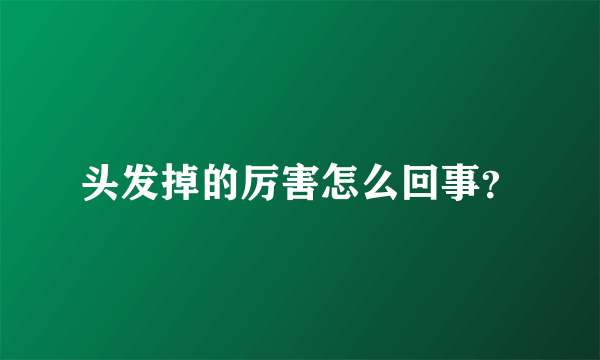 头发掉的厉害怎么回事?